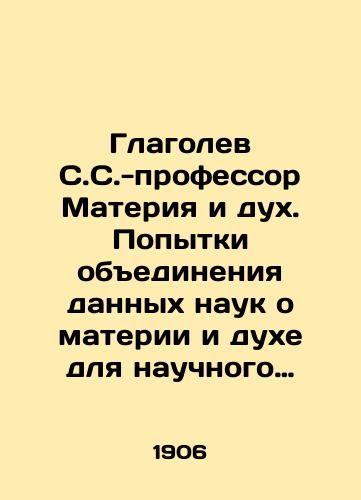 Глаголев С.С.-профессор Материя и дух. Попытки объединения данных наук о материи и духе для научного…

1906